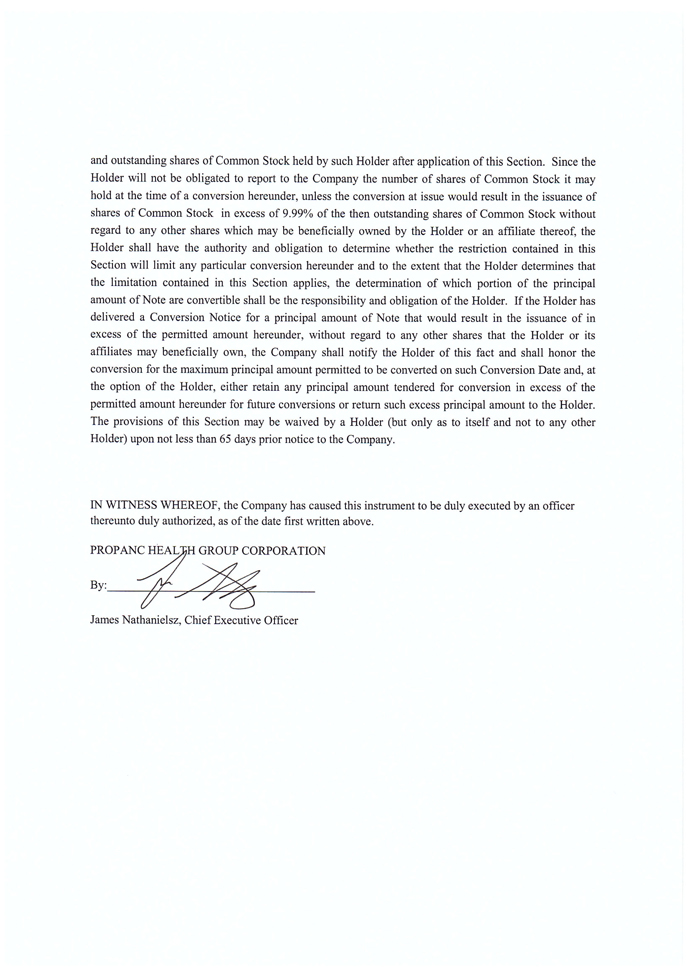 and outstanding shares of Common Stock held by such Holder after application of this Section. Since the Holder will not be obligated to report to the Company the number of shares of Common Stock it may hold at the time of a conversion hereunder, unless the conversion at issue would result in the issuance of shares of Common Stock in excess of 9.99% of the then outstanding shares of Common Stock without regard to any other shares which may be beneficially owned by the Holder or an affiliate thereof, the Holder shall have the authority and obligation to determine whether the restriction contained in this Section will limit any particular conversion hereunder and to the extent that the Holder determines that the limitation contained in this Section applies, the determination of which portion of the principal amount of Note are convertible shall be the responsibility and obligation of the Holder. If the Holder has delivered a Conversion Notice for a principal amount of Note that would result in the issuance of in excess of the permitted amount hereunder, without regard to any other shares that the Holder or its affiliates may beneficially own, the Company shall notify the Holder of this fact and shall honor the conversion for the maximum principal amount permitted to be converted on such Conversion Date and, at the option of the Holder, either retain any principal amount tendered for conversion in excess of the permitted amount hereunder for future conversions or return such excess principal amount to the Holder. The provisions of this Section may be waived by a Holder (but only as to itself and not to any other Holder) upon not less than 65 days prior notice to the Company.

IN WITNESS WHEREOF, the Company has caused this instrument to be duly executed by an officer thereunto duly authorized, as of the date first written above.

PROPANC HEALTH GROUP CORPORATION

By:

James Nathanielsz, Chief Executive Officer